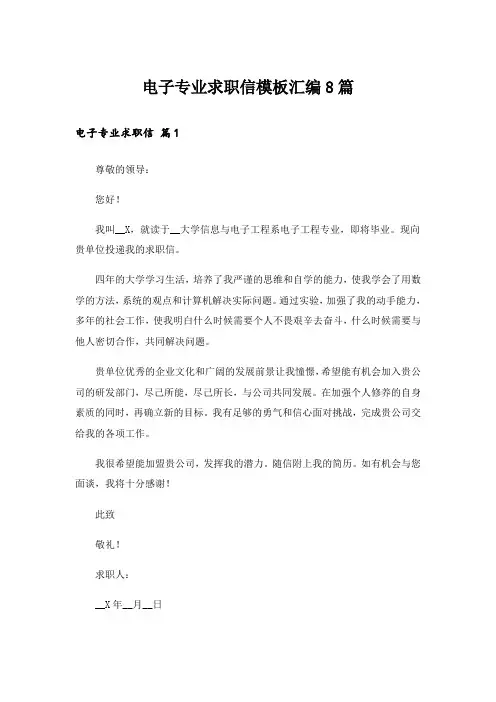 电子专业求职信模板汇编8篇

电子专业求职信 篇1

尊敬的领导：

您好！

我叫__X，就读于__大学信息与电子工程系电子工程专业，即将毕业。现向贵单位投递我的求职信。

四年的大学学习生活，培养了我严谨的思维和自学的能力，使我学会了用数学的方法，系统的观点和计算机解决实际问题。通过实验，加强了我的动手能力，多年的社会工作，使我明白什么时候需要个人不畏艰辛去奋斗，什么时候需要与他人密切合作，共同解决问题。

贵单位优秀的企业文化和广阔的发展前景让我憧憬，希望能有机会加入贵公司的研发部门，尽己所能，尽己所长，与公司共同发展。在加强个人修养的自身素质的同时，再确立新的目标。我有足够的勇气和信心面对挑战，完成贵公司交给我的各项工作。

我很希望能加盟贵公司，发挥我的潜力。随信附上我的简历。如有机会与您面谈，我将十分感谢！

此致

敬礼！

求职人：

__X年__月__日